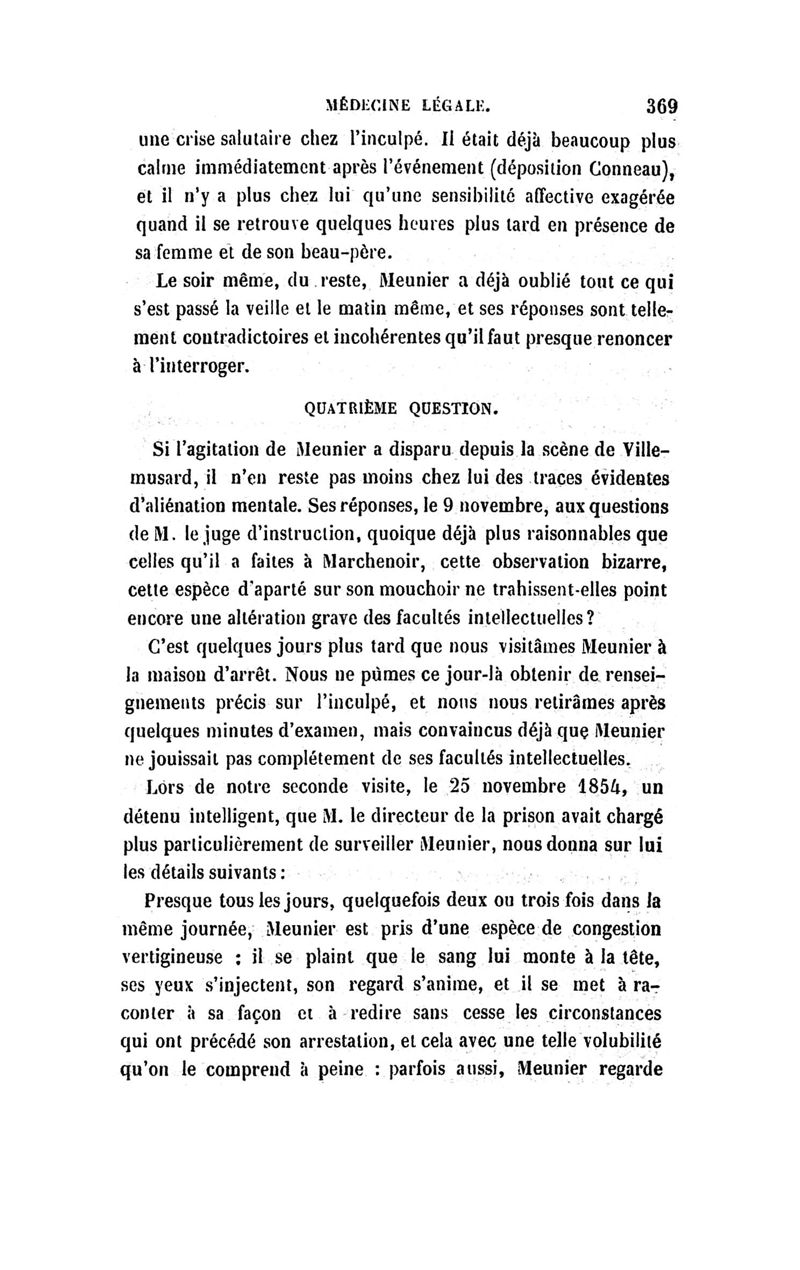 MÉDECINE LÉGALE. 369

une crise salutaire chez l'inculpé. Il était déjà beaucoup plus calme immédiatement après l'événement (déposition Conneau), et il n'y a plus chez lui qu'une sensibilité affective exagérée quand il se retrouve quelques heures plus tard en présence de sa femme et de son beau-père.

Le soir même, du reste, Meunier a déjà oublié tout ce qui s'est passé la veille et le matin même, et ses réponses sont tellement contradictoires et incohérentes qu'il faut presque renoncer à l'interroger.

QUATRIÈME QUESTION.

Si l'agitation de Meunier a disparu depuis la scène de Villemusard, il n'en reste pas moins chez lui des traces évidentes d'aliénation mentale. Ses réponses, le 9 novembre, aux questions de M. le juge d'instruction, quoique déjà plus raisonnables que celles qu'il a faites à Marchenoir, cette observation bizarre, cette espèce d'aparté sur son mouchoir ne trahissent-elles point encore une altération grave des facultés intellectuelles?

C'est quelques jours plus tard que nous visitâmes Meunier à la maison d'arrêt. Nous ne pûmes ce jour-là obtenir de renseignements précis sur l'inculpé, et nous nous retirâmes après quelques minutes d'examen, mais convaincus déjà que Meunier ne jouissait pas complétement de ses facultés intellectuelles.

Lors de notre seconde visite, le 25 novembre 1854, un détenu intelligent, que M. le directeur de la prison avait chargé plus particulièrement de surveiller Meunier, nous donna sur lui les détails suivants:

Presque tous les jours, quelquefois deux ou trois fois dans la même journée, Meunier est pris d'une espèce de congestion vertigineuse : il se plaint que le sang lui monte à la tête, ses yeux s'injectent, son regard s'anime, et il se met à raconter à sa façon et à redire sans cesse les circonstances qui ont précédé son arrestation, et cela avec une telle volubilité qu'on le comprend à peine : parfois aussi, Meunier regarde